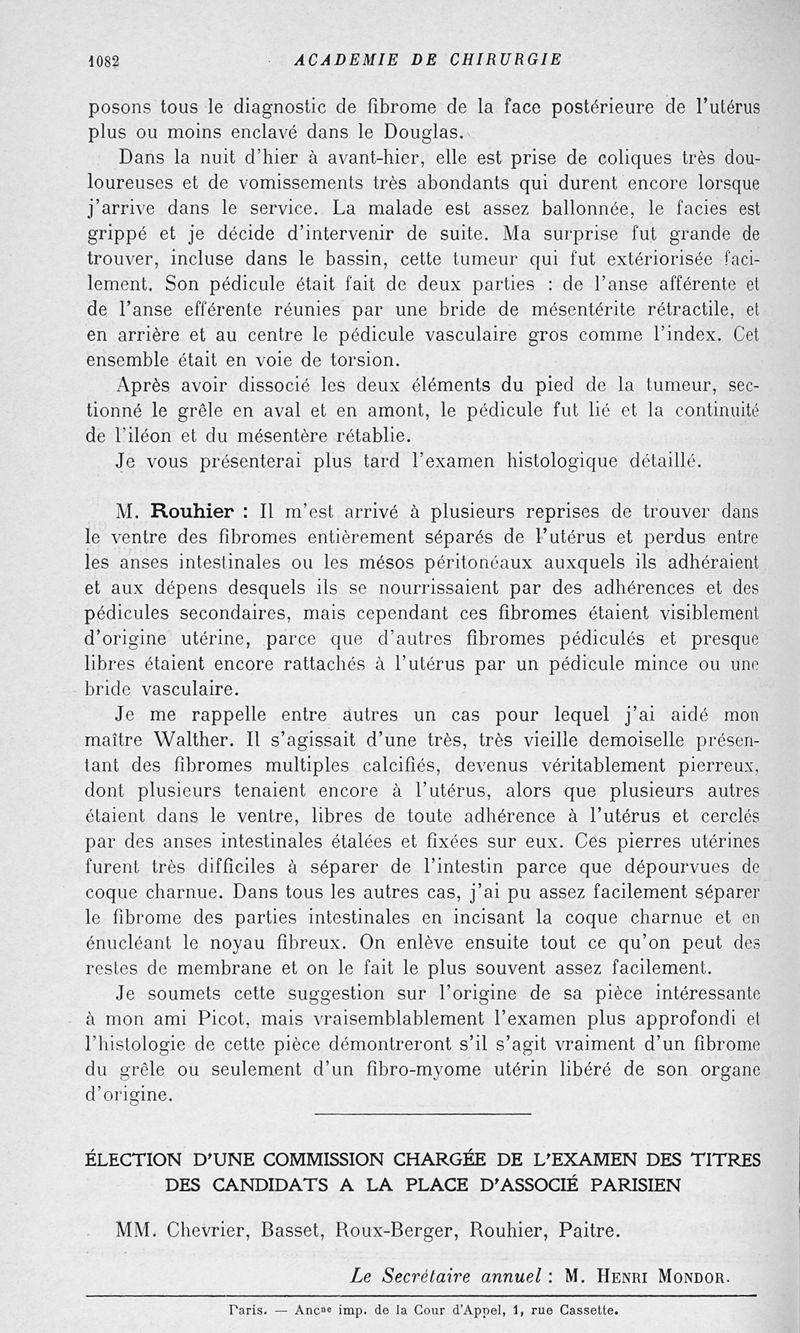 1082 ACADEMIE DE CHIRURGIE

posons tous le diagnostic de fibrome de la face postérieure de l'utérus plus ou moins enclavé dans le Douglas.

Dans la nuit d'hier à avant-hier, elle est prise de coliques très douloureuses et de vomissements très abondants qui durent encore lorsque j'arrive dans le service. La malade est assez ballonnée, le facies est grippé et je décide d'intervenir de suite. Ma surprise fut grande de trouver, incluse dans le bassin, cette tumeur qui fut extériorisée facilement. Son pédicule était fait de deux parties : de l'anse afférente et de l'anse efférente réunies par une bride de mésentérite rétractile, et en arrière et au centre le pédicule vasculaire gros comme l'index. Cet ensemble était en voie de torsion.

Après avoir dissocié les deux éléments du pied de la tumeur, sectionné le grêle en aval et en amont, le pédicule fut lié et la continuité de l'iléon et du mésentère rétablie.

Je vous présenterai plus tard l'examen histologique détaillé.

M. Rouhier : Il m'est arrivé à plusieurs reprises de trouver dans le ventre des fibromes entièrement séparés de l'utérus et perdus entre les anses intestinales ou les mésos péritonéaux auxquels ils adhéraient et aux dépens desquels ils se nourrissaient par des adhérences et des pédicules secondaires, mais cependant ces fibromes étaient visiblement d'origine utérine, parce que d'autres fibromes pédiculés et presque libres étaient encore rattachés à l'utérus par un pédicule mince ou une bride vasculaire.

Je me rappelle entre autres un cas pour lequel j'ai aidé mon maître Walther. Il s'agissait d'une très, très vieille demoiselle présentant des fibromes multiples calcifiés, devenus véritablement pierreux, dont plusieurs tenaient encore à l'utérus, alors que plusieurs autres étaient dans le ventre, libres de toute adhérence à l'utérus et cerclés par des anses intestinales étalées et fixées sur eux. Ces pierres utérines furent très difficiles à séparer de l'intestin parce que dépourvues de coque charnue. Dans tous les autres cas, j'ai pu assez facilement séparer le fibrome des parties intestinales en incisant la coque charnue et en énucléant le noyau fibreux. On enlève ensuite tout ce qu'on peut des restes de membrane et on le fait le plus souvent assez facilement.

Je soumets cette suggestion sur l'origine de sa pièce intéressante à mon ami Picot, mais vraisemblablement l'examen plus approfondi et l'histologie de cette pièce démontreront s'il s'agit vraiment d'un fibrome du grêle ou seulement d'un fibro-myome utérin libéré de son organe d'origine.

ÉLECTION D'UNE COMMISSION CHARGÉE DE L'EXAMEN DES TITRES DES CANDIDATS A LA PLACE D'ASSOCIÉ PARISIEN

MM. Chevrier, Basset, Roux-Berger, Rouhier, Paitre.

Le Secrétaire annuel : M. Henri Mondor.

Paris. — Ancne imp. de la Cour d'Appel, 1, rue Cassette.